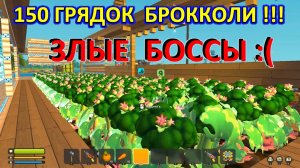 150 ГРЯДОК БРОККОЛИ !!!

ЗЛЫЕ БОССЫ :(